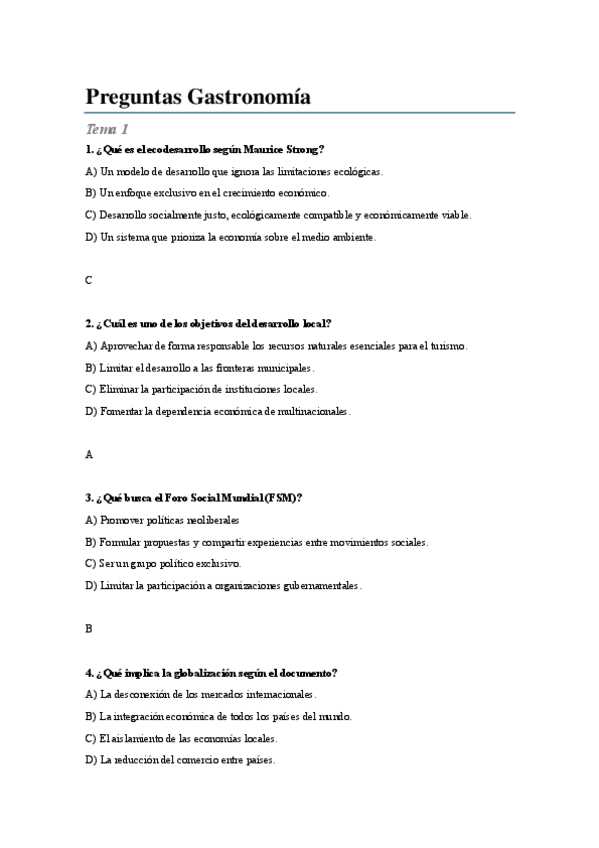 Preguntas Gastronomía

Tema 1

1. ¿Qué es el ecodesarrollo según Maurice Strong?

A) Un modelo de desarrollo que ignora las limitaciones ecológicas.

B) Un enfoque exclusivo en el crecimiento económico.

C) Desarrollo socialmente justo, ecológicamente compatible y económicamente viable.

D) Un sistema que prioriza la economía sobre el medio ambiente.

C

2. ¿Cuál es uno de los objetivos del desarrollo local?

A) Aprovechar de forma responsable los recursos naturales esenciales para el turismo.

B) Limitar el desarrollo a las fronteras municipales.

C) Eliminar la participación de instituciones locales.

D) Fomentar la dependencia económica de multinacionales.

A

3. ¿Qué busca el Foro Social Mundial (FSM)?

A) Promover políticas neoliberales

B) Formular propuestas y compartir experiencias entre movimientos sociales.

C) Ser un grupo político exclusivo.

D) Limitar la participación a organizaciones gubernamentales.

B

4. ¿Qué implica la globalización según el documento?

A) La desconexión de los mercados internacionales.

B) La integración económica de todos los países del mundo.

C) El aislamiento de las economías locales.

D) La reducción del comercio entre países.